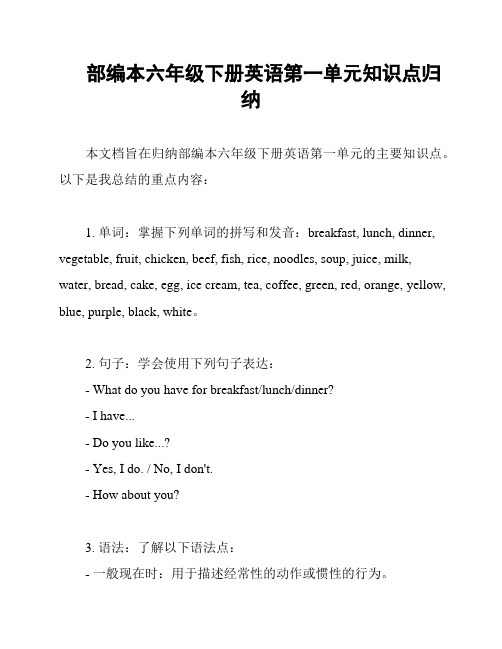 部编本六年级下册英语第一单元知识点归纳

本文档旨在归纳部编本六年级下册英语第一单元的主要知识点。以下是我总结的重点内容：

1. 单词：掌握下列单词的拼写和发音：breakfast, lunch, dinner, vegetable, fruit, chicken, beef, fish, rice, noodles, soup, juice, milk, water, bread, cake, egg, ice cream, tea, coffee, green, red, orange, yellow, blue, purple, black, white。

2. 句子：学会使用下列句子表达：
- What do you have for breakfast/lunch/dinner?
- I have...
- Do you like...?
- Yes, I do. / No, I don't.
- How about you?

3. 语法：了解以下语法点：
- 一般现在时：用于描述经常性的动作或惯性的行为。